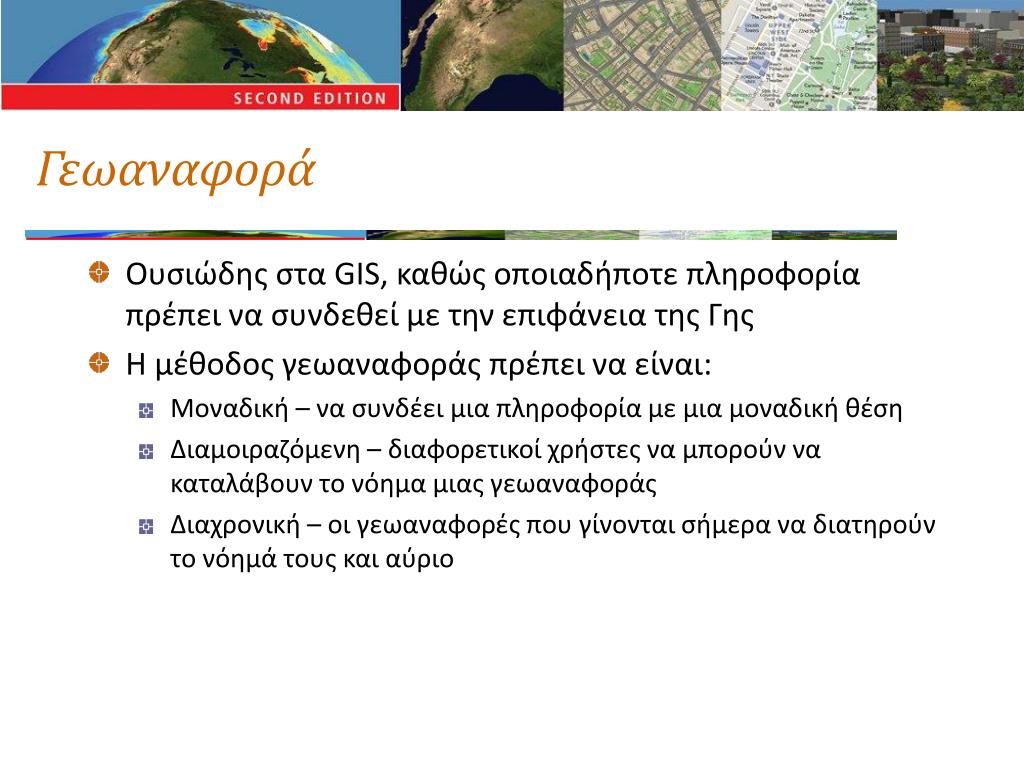 SECOND EDITION

Γεωαναφορά

Ουσιώδης στα GIS, καθώς οποιαδήποτε πληροφορία πρέπει να συνδεθεί με την επιφάνεια της Γης

Η μέθοδος γεωαναφοράς πρέπει να είναι:

Μοναδική – να συνδέει μια πληροφορία με μια μοναδική θέση

Διαμοιραζόμενη – διαφορετικοί χρήστες να μπορούν να καταλάβουν το νόημα μιας γεωαναφοράς

Διαχρονική – οι γεωαναφορές που γίνονται σήμερα να διατηρούν το νόημά τους και αύριο